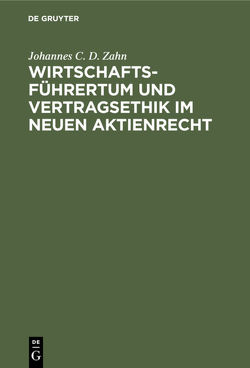 DE GRUYTER

Johannes C. D. Zahn

WIRTSCHAFTSFÜHRERTUM UND VERTRAGSETHIK IM NEUEN AKTIENRECHT

DE
G